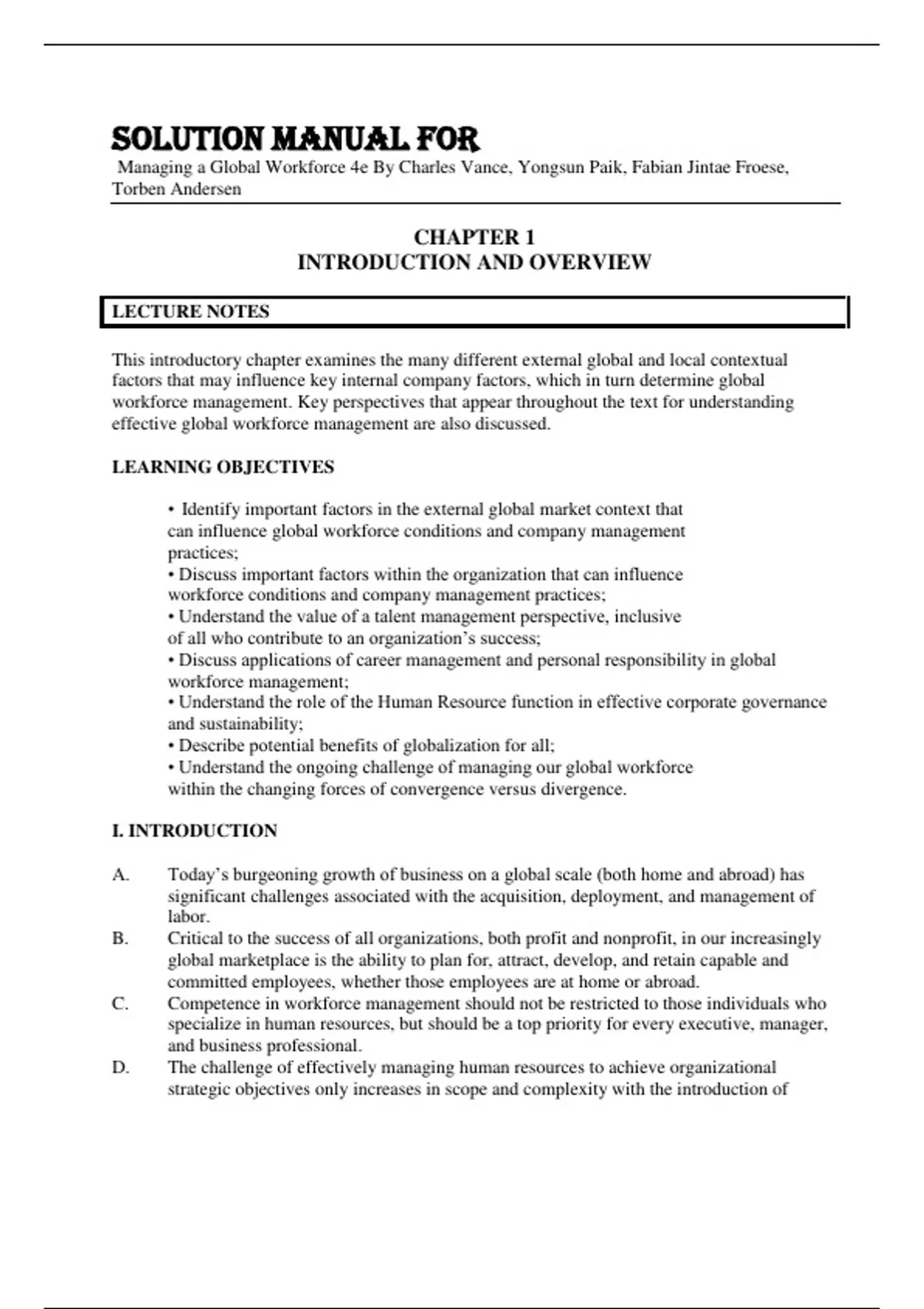 SOLUTION MANUAL FOR

Managing a Global Workforce 4e By Charles Vance, Yongsun Paik, Fabian Jintae Froese, Torben Andersen

CHAPTER 1
INTRODUCTION AND OVERVIEW

LECTURE NOTES

This introductory chapter examines the many different external global and local contextual factors that may influence key internal company factors, which in turn determine global workforce management. Key perspectives that appear throughout the text for understanding effective global workforce management are also discussed.

LEARNING OBJECTIVES

• Identify important factors in the external global market context that can influence global workforce conditions and company management practices;
• Discuss important factors within the organization that can influence workforce conditions and company management practices;
• Understand the value of a talent management perspective, inclusive of all who contribute to an organization's success;
• Discuss applications of career management and personal responsibility in global workforce management;
• Understand the role of the Human Resource function in effective corporate governance and sustainability;
• Describe potential benefits of globalization for all;
• Understand the ongoing challenge of managing our global workforce within the changing forces of convergence versus divergence.

I. INTRODUCTION

A. Today's burgeoning growth of business on a global scale (both home and abroad) has significant challenges associated with the acquisition, deployment, and management of labor.
B. Critical to the success of all organizations, both profit and nonprofit, in our increasingly global marketplace is the ability to plan for, attract, develop, and retain capable and committed employees, whether those employees are at home or abroad.
C. Competence in workforce management should not be restricted to those individuals who specialize in human resources, but should be a top priority for every executive, manager, and business professional.
D. The challenge of effectively managing human resources to achieve organizational strategic objectives only increases in scope and complexity with the introduction of